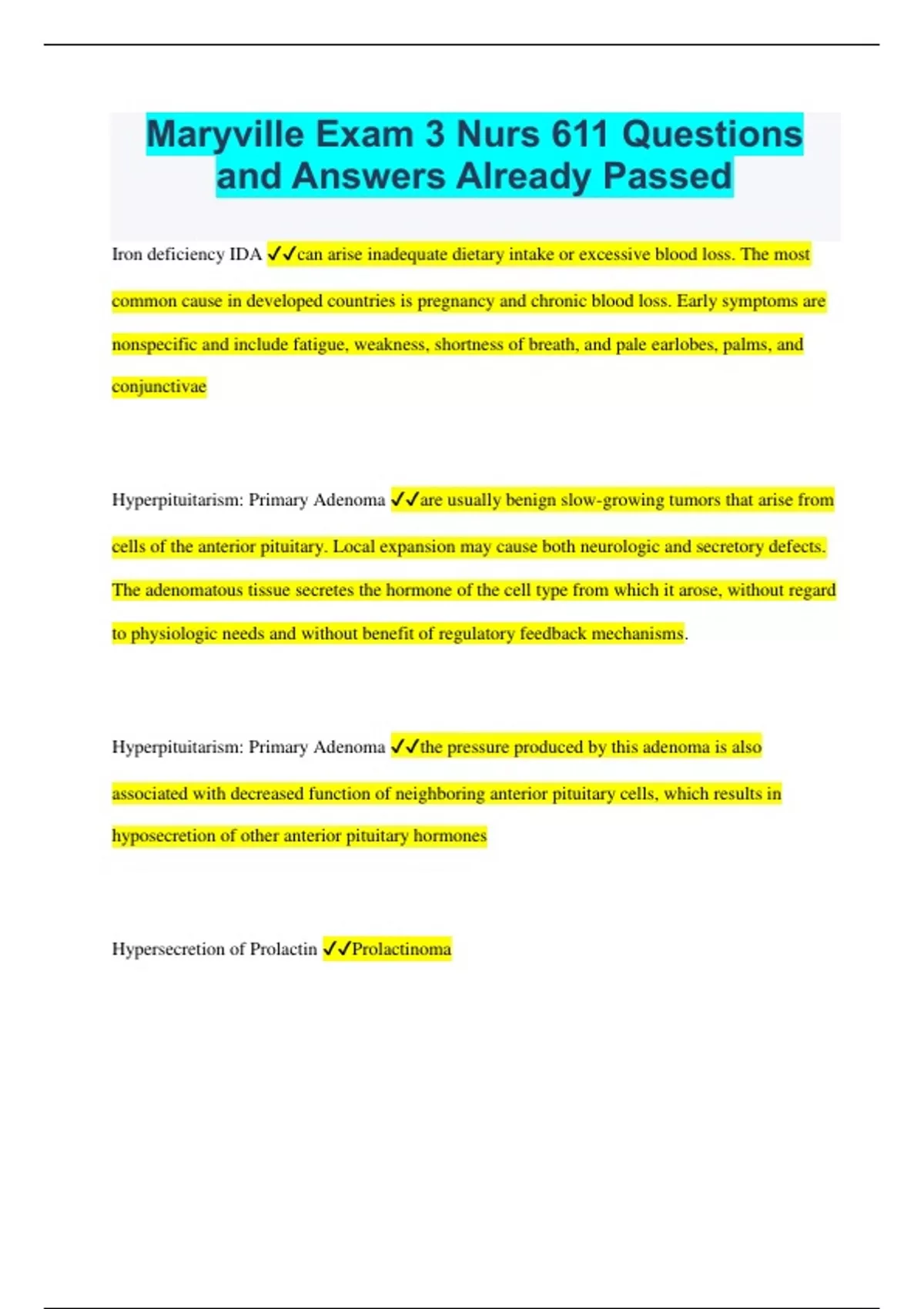 Maryville Exam 3 Nurs 611 Questions and Answers Already Passed

Iron deficiency IDA ✓✓can arise inadequate dietary intake or excessive blood loss. The most common cause in developed countries is pregnancy and chronic blood loss. Early symptoms are nonspecific and include fatigue, weakness, shortness of breath, and pale earlobes, palms, and conjunctivae

Hyperpituitarism: Primary Adenoma ✓✓are usually benign slow-growing tumors that arise from cells of the anterior pituitary. Local expansion may cause both neurologic and secretory defects. The adenomatous tissue secretes the hormone of the cell type from which it arose, without regard to physiologic needs and without benefit of regulatory feedback mechanisms.

Hyperpituitarism: Primary Adenoma ✓✓the pressure produced by this adenoma is also associated with decreased function of neighboring anterior pituitary cells, which results in hyposecretion of other anterior pituitary hormones

Hypersecretion of Prolactin ✓✓Prolactinoma